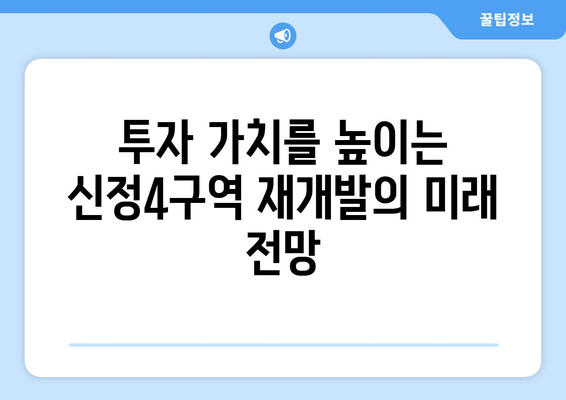 꿀팁정보

투자 가치를 높이는 신정4구역 재개발의 미래 전망